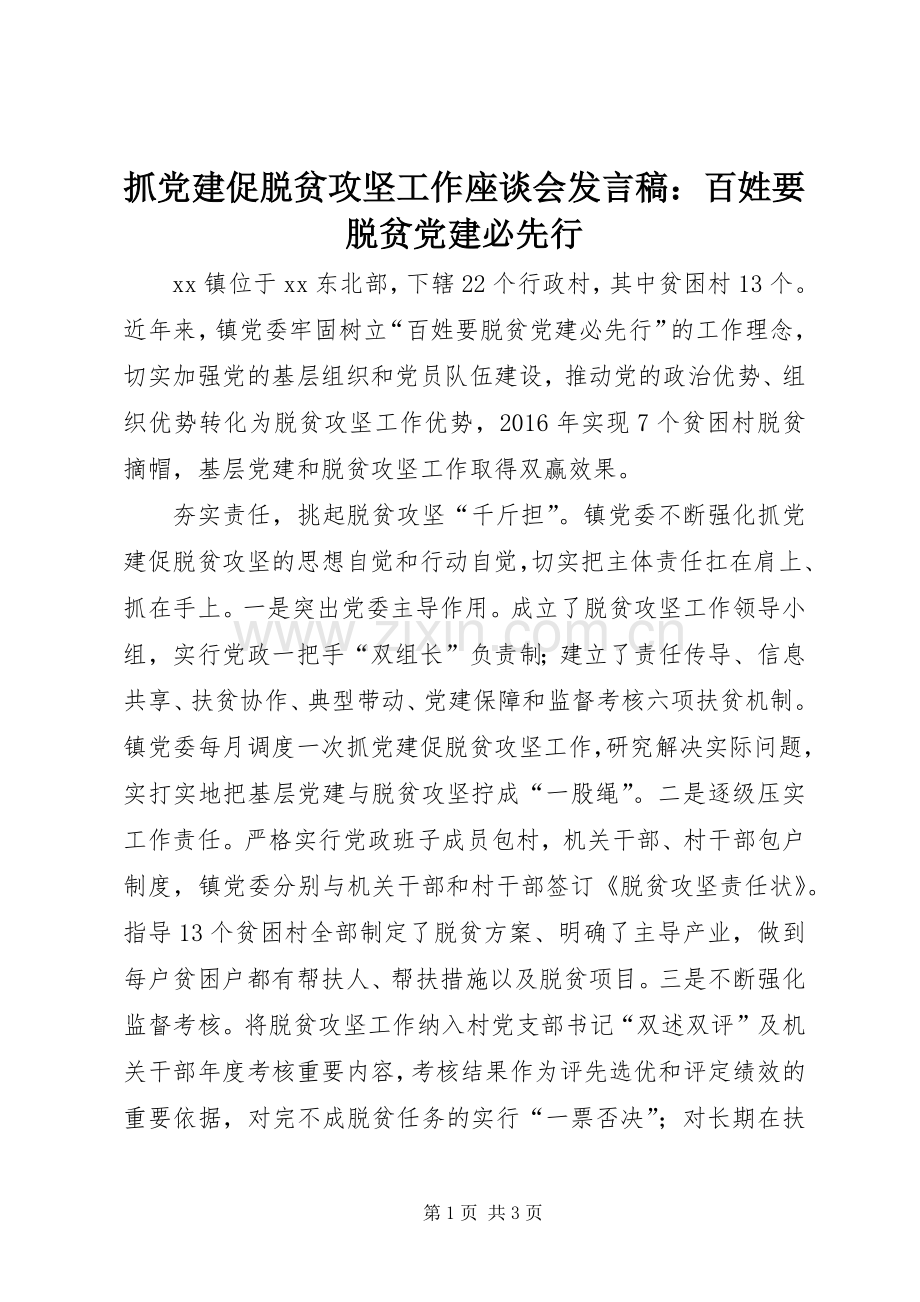 抓党建促脱贫攻坚工作座谈会发言稿：百姓要脱贫党建必先行

xx 镇位于 xx 东北部，下辖 22 个行政村，其中贫困村 13 个。近年来，镇党委牢固树立“百姓要脱贫党建必先行”的工作理念，切实加强党的基层组织和党员队伍建设，推动党的政治优势、组织优势转化为脱贫攻坚工作优势，2016 年实现 7 个贫困村脱贫摘帽，基层党建和脱贫攻坚工作取得双赢效果。

夯实责任，挑起脱贫攻坚“千斤担”。镇党委不断强化抓党建促脱贫攻坚的思想自觉和行动自觉，切实把主体责任扛在肩上、抓在手上。一是突出党委主导作用。成立了脱贫攻坚工作领导小组，实行党政一把手“双组长”负责制；建立了责任传导、信息共享、扶贫协作、典型带动、党建保障和监督考核六项扶贫机制。镇党委每月调度一次抓党建促脱贫攻坚工作，研究解决实际问题，实打实地把基层党建与脱贫攻坚拧成“一股绳”。二是逐级压实工作责任。严格实行党政班子成员包村，机关干部、村干部包户制度，镇党委分别与机关干部和村干部签订《脱贫攻坚责任状》。指导 13 个贫困村全部制定了脱贫方案、明确了主导产业，做到每户贫困户都有帮扶人、帮扶措施以及脱贫项目。三是不断强化监督考核。将脱贫攻坚工作纳入村党支部书记“双述双评”及机关干部年度考核重要内容，考核结果作为评先选优和评定绩效的重要依据，对完不成脱贫任务的实行“一票否决”；对长期在扶

www.zixin.com.cn

第 1 页 共 3 页